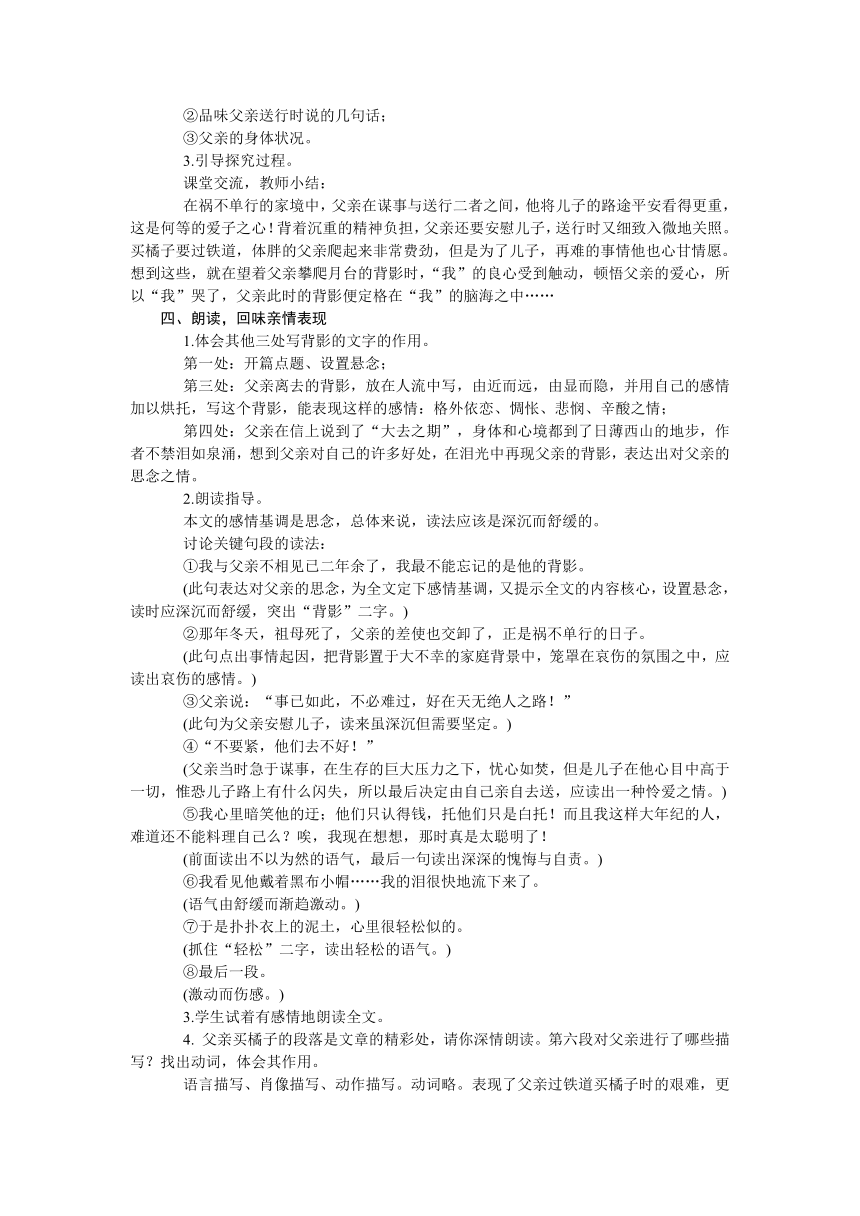 ②品味父亲送行时说的几句话；

③父亲的身体状况。

3.引导探究过程。

课堂交流，教师小结：

在祸不单行的家境中，父亲在谋事与送行二者之间，他将儿子的路途平安看得更重，这是何等的爱子之心！背着沉重的精神负担，父亲还要安慰儿子，送行时又细致入微地关照。买橘子要过铁道，体胖的父亲爬起来非常费劲，但是为了儿子，再难的事情他也心甘情愿。想到这些，就在望着父亲攀爬月台的背影时，“我”的良心受到触动，顿悟父亲的爱心，所以“我”哭了，父亲此时的背影便定格在“我”的脑海之中……

四、朗读，回味亲情表现

1.体会其他三处写背影的文字的作用。

第一处：开篇点题、设置悬念；

第三处：父亲离去的背影，放在人流中写，由近而远，由显而隐，并用自己的感情加以烘托，写这个背影，能表现这样的感情：格外依恋、惆怅、悲悯、辛酸之情；

第四处：父亲在信上说到了“大去之期”，身体和心境都到了日薄西山的地步，作者不禁泪如泉涌，想到父亲对自己的许多好处，在泪光中再现父亲的背影，表达出对父亲的思念之情。

2.朗读指导。

本文的感情基调是思念，总体来说，读法应该是深沉而舒缓的。

讨论关键句段的读法：

①我与父亲不相见已二年余了，我最不能忘记的是他的背影。

(此句表达对父亲的思念，为全文定下感情基调，又提示全文的内容核心，设置悬念，读时应深沉而舒缓，突出“背影”二字。)

②那年冬天，祖母死了，父亲的差使也交卸了，正是祸不单行的日子。

(此句点出事情起因，把背影置于大不幸的家庭背景中，笼罩在哀伤的氛围之中，应读出哀伤的感情。)

③父亲说：“事已如此，不必难过，好在天无绝人之路！”

(此句为父亲安慰儿子，读来虽深沉但需要坚定。)

④“不要紧，他们去不好！”

(父亲当时急于谋事，在生存的巨大压力之下，忧心如焚，但是儿子在他心目中高于一切，惟恐儿子路上有什么闪失，所以最后决定由自己亲自去送，应读出一种怜爱之情。)

⑤我心里暗笑他的迂；他们只认得钱，托他们只是白托！而且我这样大年纪的人，难道还不能料理自己么？唉，我现在想想，那时真是太聪明了！

(前面读出不以为然的语气，最后一句读出深深的愧悔与自责。)

⑥我看见他戴着黑布小帽……我的泪很快地流下来了。

(语气由舒缓而渐趋激动。)

⑦于是扑扑衣上的泥土，心里很轻松似的。

(抓住“轻松”二字，读出轻松的语气。)

⑧最后一段。

(激动而伤感。)

3.学生试着有感情地朗读全文。

4. 父亲买橘子的段落是文章的精彩处，请你深情朗读。第六段对父亲进行了哪些描写？找出动词，体会其作用。

语言描写、肖像描写、动作描写。动词略。表现了父亲过铁道买橘子时的艰难，更